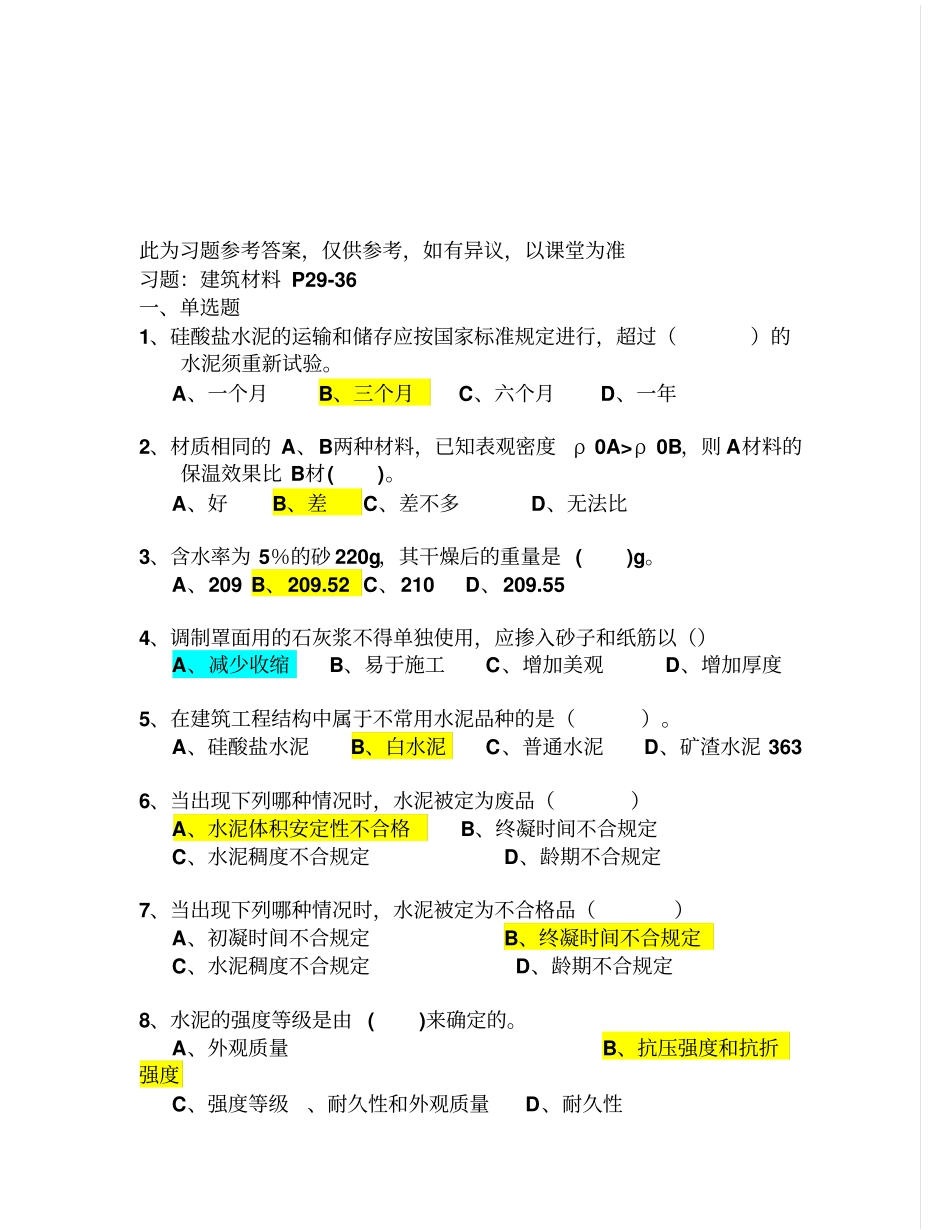 此为习题参考答案，仅供参考，如有异议，以课堂为准
习题：建筑材料 P29-36
一、单选题
1、硅酸盐水泥的运输和储存应按国家标准规定进行，超过（ ）的水泥须重新试验。
A、一个月 B、三个月 C、六个月 D、一年

2、材质相同的 A、B两种材料，已知表观密度 ρ 0A>ρ 0B，则 A材料的保温效果比 B材( )。
A、好 B、差 C、差不多 D、无法比

3、含水率为 5%的砂 220g，其干燥后的重量是 ( )g。
A、209 B、209.52 C、210 D、209.55

4、调制罩面用的石灰浆不得单独使用，应掺入砂子和纸筋以（）
A、减少收缩 B、易于施工 C、增加美观 D、增加厚度

5、在建筑工程结构中属于不常用水泥品种的是（ ）。
A、硅酸盐水泥 B、白水泥 C、普通水泥 D、矿渣水泥 363

6、当出现下列哪种情况时，水泥被定为废品（ ）
A、水泥体积安定性不合格 B、终凝时间不合规定
C、水泥稠度不合规定 D、龄期不合规定

7、当出现下列哪种情况时，水泥被定为不合格品（ ）
A、初凝时间不合规定 B、终凝时间不合规定
C、水泥稠度不合规定 D、龄期不合规定

8、水泥的强度等级是由 ( )来确定的。
A、外观质量 B、抗压强度和抗折强度
C、强度等级 、耐久性和外观质量 D、耐久性